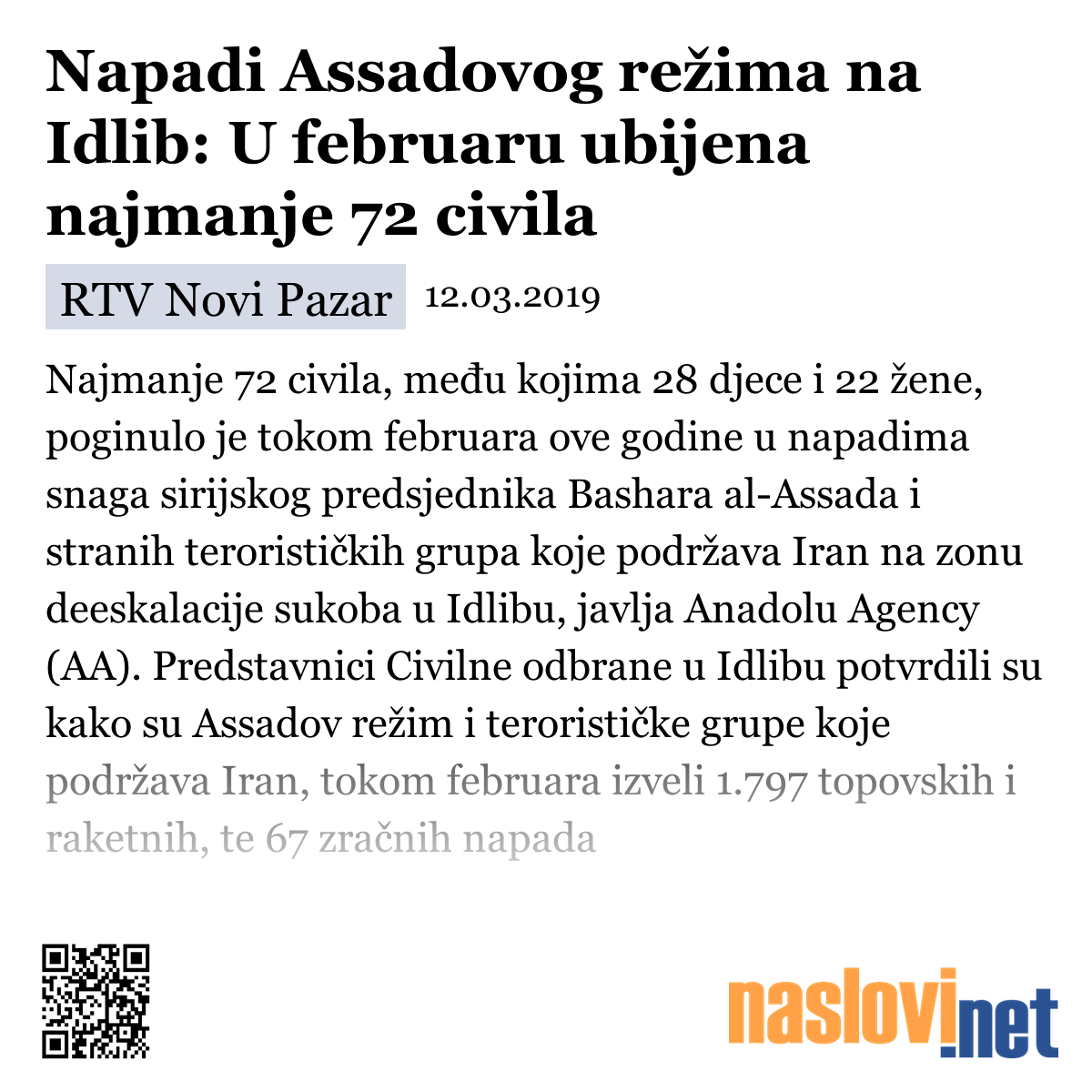 Napadi Assadovog režima na Idlib: U februaru ubijena najmanje 72 civila

RTV Novi Pazar 12.03.2019

Najmanje 72 civila, među kojima 28 djece i 22 žene, poginulo je tokom februara ove godine u napadima snaga sirijskog predsjednika Bashara al-Assada i stranih terorističkih grupa koje podržava Iran na zonu deeskalacije sukoba u Idlibu, javlja Anadolu Agency (AA). Predstavnici Civilne odbrane u Idlibu potvrdili su kako su Assadov režim i terorističke grupe koje podržava Iran, tokom februara izveli 1.797 topovskih i raketnih, te 67 zračnih napada

naslovi.net